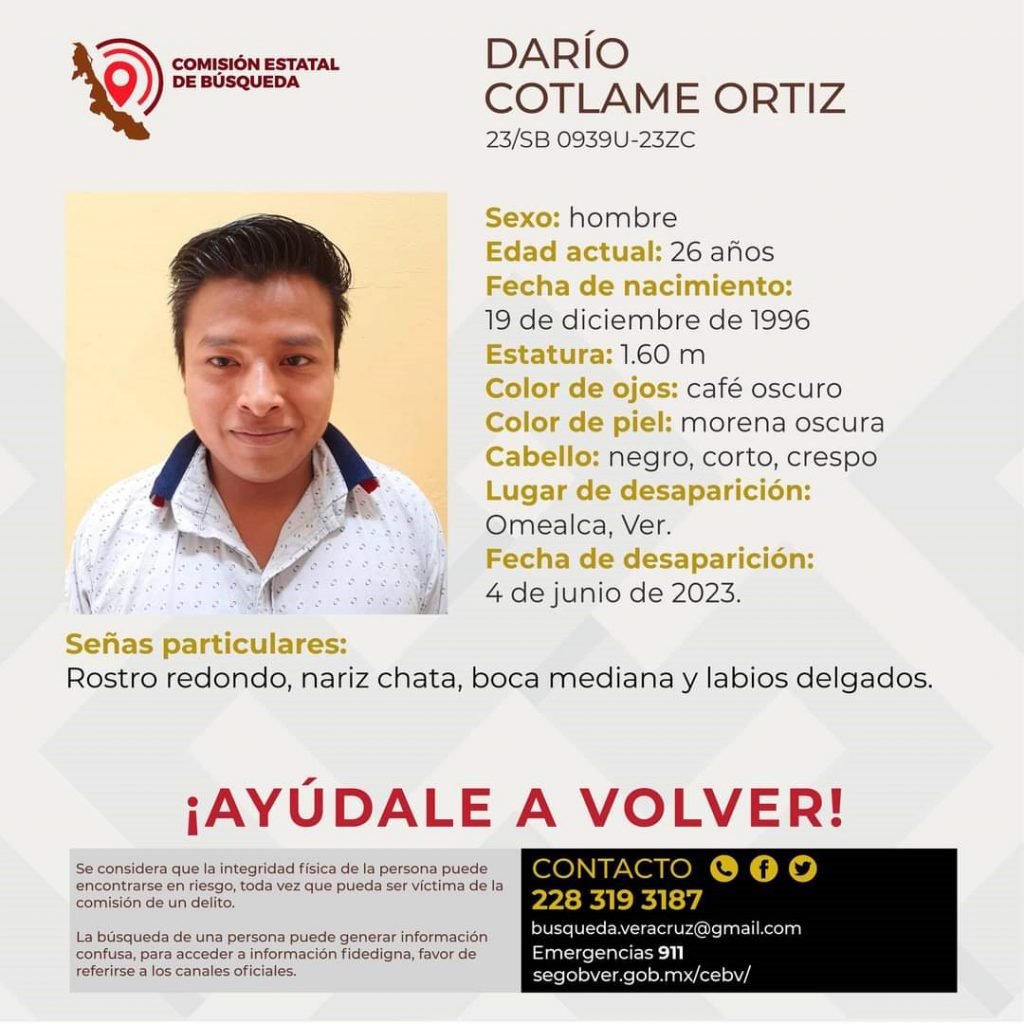 COMISIÓN ESTATAL DE BÚSQUEDA

DARÍO COTLAME ORTIZ
23/SB 0939U-23ZC

Sexo: hombre
Edad actual: 26 años
Fecha de nacimiento:
19 de diciembre de 1996
Estatura: 1.60 m
Color de ojos: café oscuro
Color de piel: morena oscura
Cabello: negro, corto, crespo
Lugar de desaparición:
Omealca, Ver.
Fecha de desaparición:
4 de junio de 2023.

Señas particulares:
Rostro redondo, nariz chata, boca mediana y labios delgados.

¡AYÚDALE A VOLVER!

Se considera que la integridad física de la persona puede encontrarse en riesgo, toda vez que pueda ser víctima de la comisión de un delito.

La búsqueda de una persona puede generar información confusa, para acceder a información fidedigna, favor de referirse a los canales oficiales.

CONTACTO
228 319 3187
busqueda.veracruz@gmail.com
Emergencias 911
segobver.gob.mx/cebv/